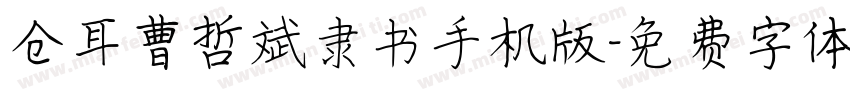 仓耳曹哲斌隶书手机版-免费字体